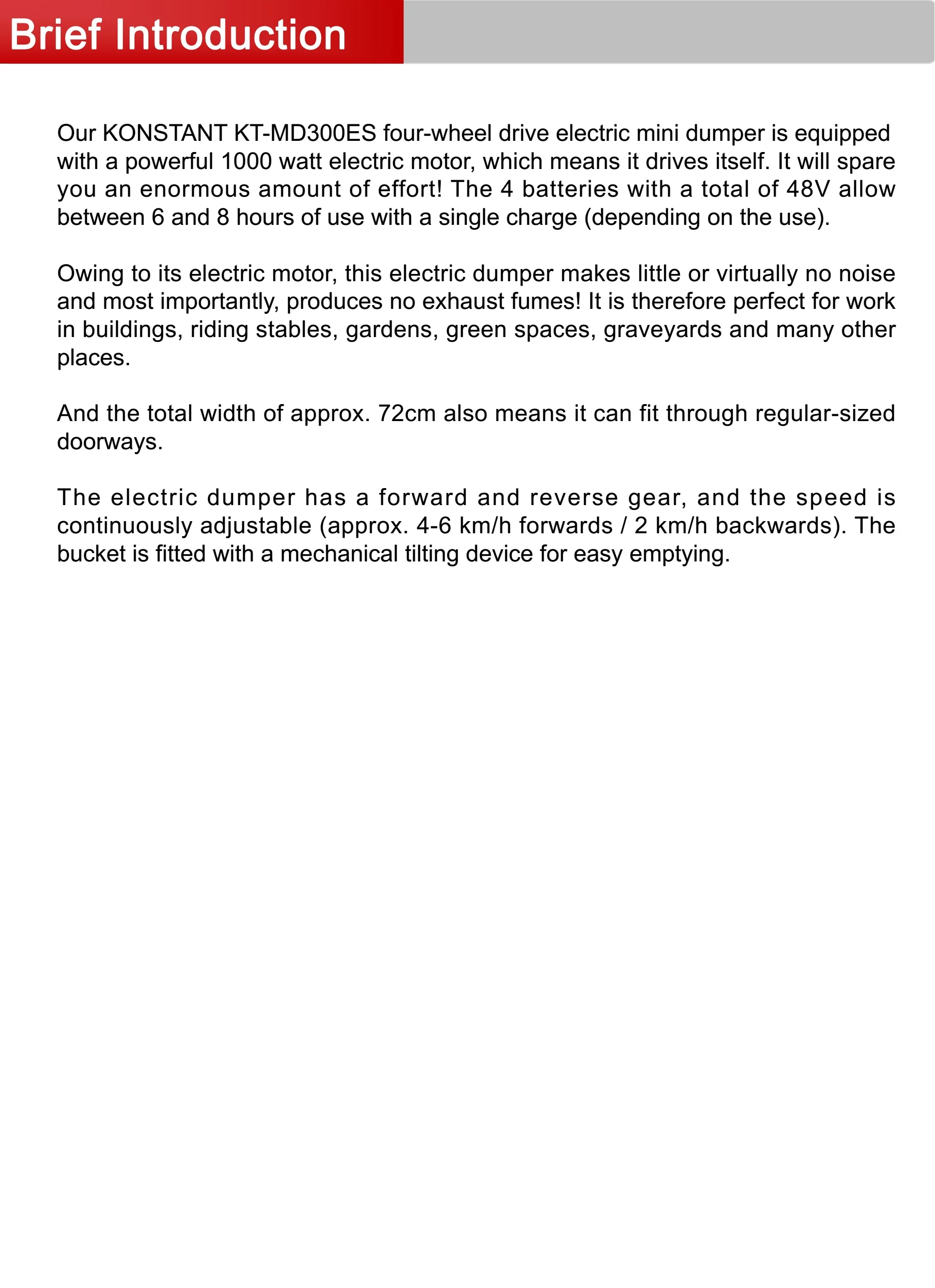 Brief Introduction

Our KONSTANT KT-MD300ES four-wheel drive electric mini dumper is equipped with a powerful 1000 watt electric motor, which means it drives itself. It will spare you an enormous amount of effort! The 4 batteries with a total of 48V allow between 6 and 8 hours of use with a single charge (depending on the use).

Owing to its electric motor, this electric dumper makes little or virtually no noise and most importantly, produces no exhaust fumes! It is therefore perfect for work in buildings, riding stables, gardens, green spaces, graveyards and many other places.

And the total width of approx. 72cm also means it can fit through regular-sized doorways.

The electric dumper has a forward and reverse gear, and the speed is continuously adjustable (approx. 4-6 km/h forwards / 2 km/h backwards). The bucket is fitted with a mechanical tilting device for easy emptying.